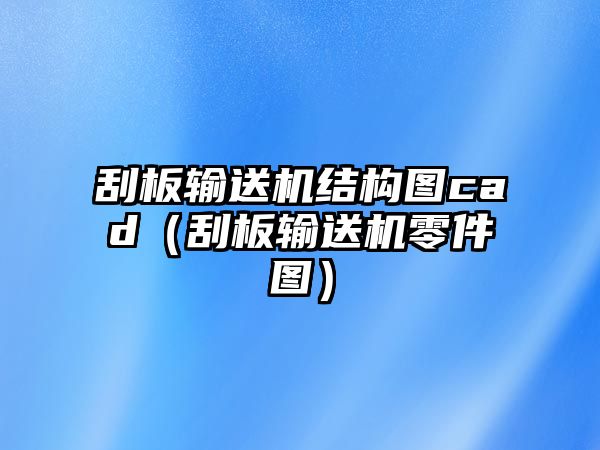 刮板输送机结构图cad（刮板输送机零件图）